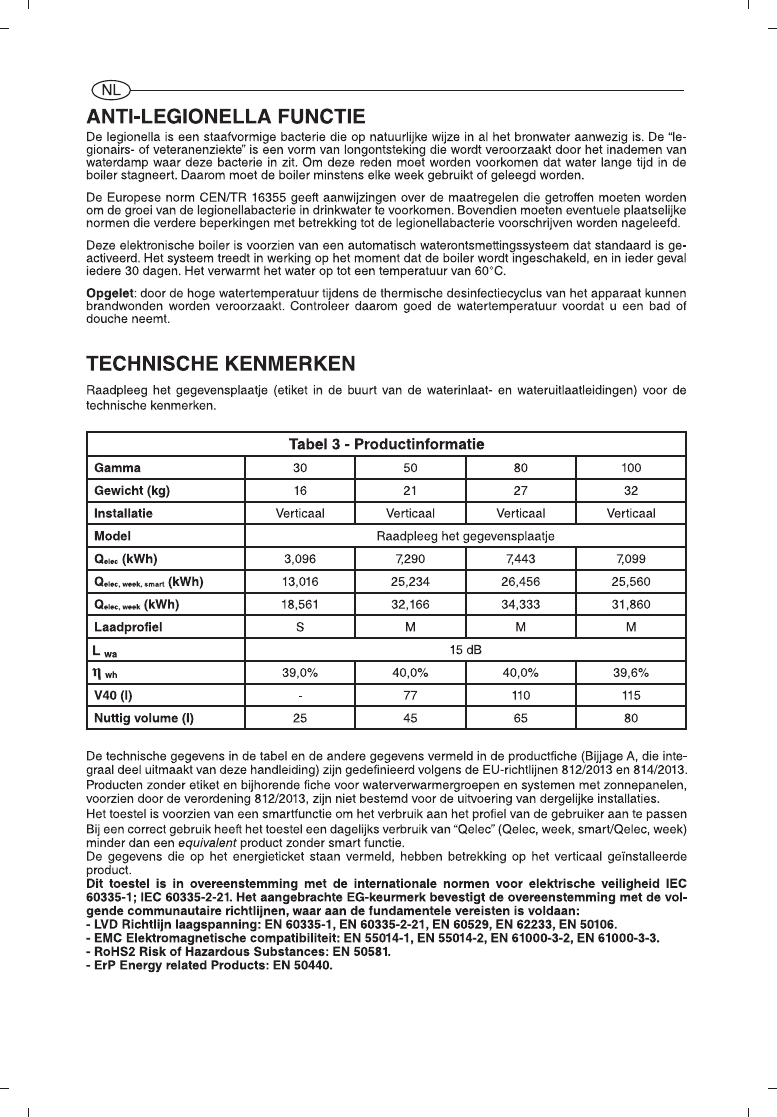 NL

ANTI-LEGIONELLA FUNCTIE

De legionella is een staafvormige bacterie die op natuurlijke wijze in al het bronwater aanwezig is. De "legionairs- of veteranenziekte" is een vorm van longontsteking die wordt veroorzaakt door het inademen van waterdamp waar deze bacterie in zit. Om deze reden moet worden voorkomen dat water lange tijd in de boiler stagneert. Daarom moet de boiler minstens elke week gebruikt of geleegd worden.

De Europese norm CEN/TR 16355 geeft aanwijzingen over de maatregelen die getroffen moeten worden om de groei van de legionellabacterie in drinkwater te voorkomen. Bovendien moeten eventuele plaatselijke normen die verdere beperkingen met betrekking tot de legionellabacterie voorschrijven worden nageleefd.

Deze elektronische boiler is voorzien van een automatisch waterontsmettingssysteem dat standaard is geactiveerd. Het systeem treedt in werking op het moment dat de boiler wordt ingeschakeld, en in ieder geval iedere 30 dagen. Het verwarmt het water op tot een temperatuur van 60°C.

Opgelet: door de hoge watertemperatuur tijdens de thermische desinfectiecyclus van het apparaat kunnen brandwonden worden veroorzaakt. Controleer daarom goed de watertemperatuur voordat u een bad of douche neemt.

TECHNISCHE KENMERKEN

Raadpleeg het gegevensplaatje (etiket in de buurt van de waterinlaat- en wateruitlaatleidingen) voor de technische kenmerken.

| Tabel 3 - Productinformatie | | | | |
|---|---|---|---|---|
| Gamma | 30 | 50 | 80 | 100 |
| Gewicht (kg) | 16 | 21 | 27 | 32 |
| Installatie | Verticaal | Verticaal | Verticaal | Verticaal |
| Model | Raadpleeg het gegevensplaatje | | | |
| $Q_{elec}$ (kWh) | 3,096 | 7,290 | 7,443 | 7,099 |
| $Q_{elec, week, smart}$ (kWh) | 13,016 | 25,234 | 26,456 | 25,560 |
| $Q_{elec, week}$ (kWh) | 18,561 | 32,166 | 34,333 | 31,860 |
| Laadprofiel | S | M | M | M |
| $L_{wa}$ | 15 dB | | | |
| $\eta_{wh}$ | 39,0% | 40,0% | 40,0% | 39,6% |
| V40 (l) | - | 77 | 110 | 115 |
| Nuttig volume (l) | 25 | 45 | 65 | 80 |

De technische gegevens in de tabel en de andere gegevens vermeld in de productfiche (Bijjage A, die integraal deel uitmaakt van deze handleiding) zijn gedefinieerd volgens de EU-richtlijnen 812/2013 en 814/2013.
Producten zonder etiket en bijhorende fiche voor waterverwarmergroepen en systemen met zonnepanelen, voorzien door de verordening 812/2013, zijn niet bestemd voor de uitvoering van dergelijke installaties.
Het toestel is voorzien van een smartfunctie om het verbruik aan het profiel van de gebruiker aan te passen
Bij een correct gebruik heeft het toestel een dagelijks verbruik van "Qelec" (Qelec, week, smart/Qelec, week) minder dan een equivalent product zonder smart functie.
De gegevens die op het energieticket staan vermeld, hebben betrekking op het verticaal geïnstalleerde product.
Dit toestel is in overeenstemming met de internationale normen voor elektrische veiligheid IEC 60335-1; IEC 60335-2-21. Het aangebrachte EG-keurmerk bevestigt de overeenstemming met de volgende communautaire richtlijnen, waar aan de fundamentele vereisten is voldaan:
- LVD Richtlijn laagspanning: EN 60335-1, EN 60335-2-21, EN 60529, EN 62233, EN 50106.
- EMC Elektromagnetische compatibiliteit: EN 55014-1, EN 55014-2, EN 61000-3-2, EN 61000-3-3.
- RoHS2 Risk of Hazardous Substances: EN 50581.
- ErP Energy related Products: EN 50440.